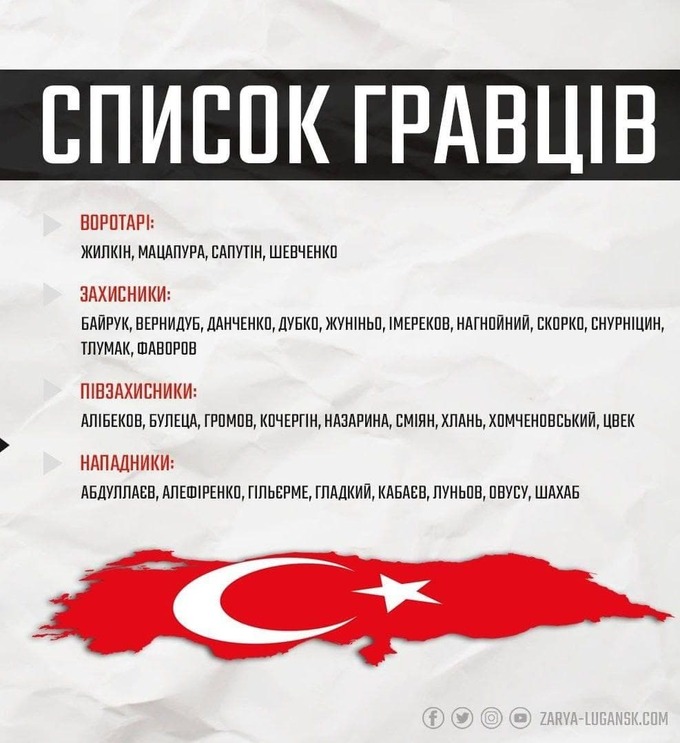 СПИСОК ГРАВЦІВ

ВОРОТАРІ:
ЖИЛКІН, МАЦАПУРА, САПУТІН, ШЕВЧЕНКО

ЗАХИСНИКИ:
БАЙРУК, ВЕРНИДУБ, ДАНЧЕНКО, ДУБКО, ЖУНІНЬО, ІМЕРЕКОВ, НАГНОЙНИЙ, СКОРКО, СНУРНІЦИН, ТЛУМАК, ФАВОРОВ

ПІВЗАХИСНИКИ:
АЛІБЕКОВ, БУЛЕЦА, ГРОМОВ, КОЧЕРГІН, НАЗАРИНА, СМІЯН, ХЛАНЬ, ХОМЧЕНОВСЬКИЙ, ЦВЕК

НАПАДНИКИ:
АБДУЛЛАЄВ, АЛЕФІРЕНКО, ГІЛЬЄРМЕ, ГЛАДКИЙ, КАБАЄВ, ЛУНЬОВ, ОВУСУ, ШАХАБ

ZARYA-LUGANSK.COM